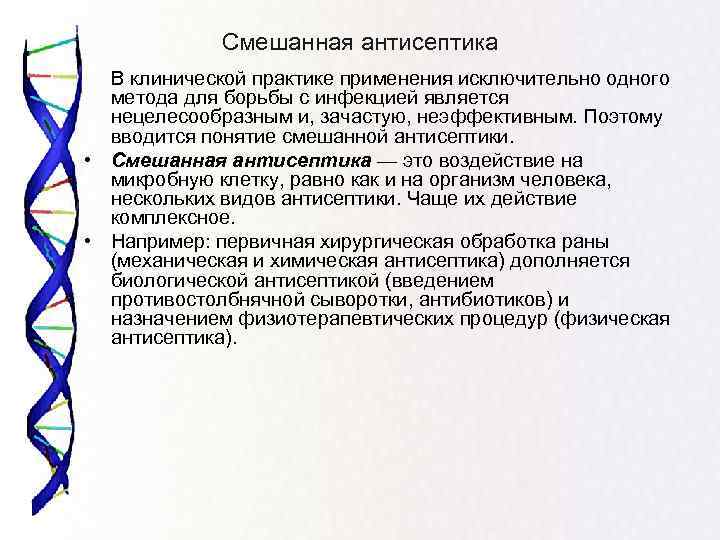 Смешанная антисептика

В клинической практике применения исключительно одного метода для борьбы с инфекцией является нецелесообразным и, зачастую, неэффективным. Поэтому вводится понятие смешанной антисептики.

• Смешанная антисептика — это воздействие на микробную клетку, равно как и на организм человека, нескольких видов антисептики. Чаще их действие комплексное.

• Например: первичная хирургическая обработка раны (механическая и химическая антисептика) дополняется биологической антисептикой (введением противостолбнячной сыворотки, антибиотиков) и назначением физиотерапевтических процедур (физическая антисептика).